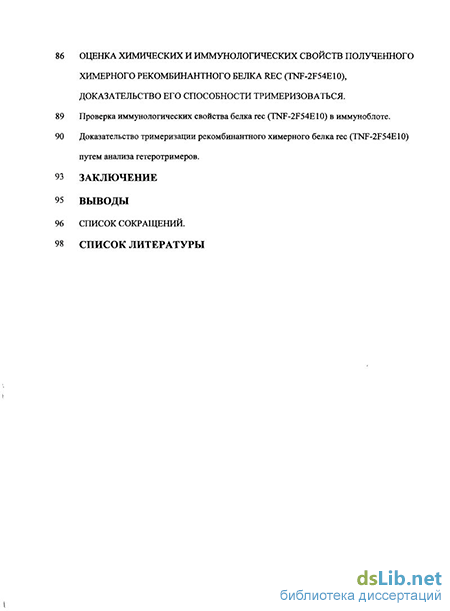 86 ОЦЕНКА ХИМИЧЕСКИХ И ИММУНОЛОГИЧЕСКИХ СВОЙСТВ ПОЛУЧЕННОГО ХИМЕРНОГО РЕКОМБИНАНТНОГО БЕЛКА REC (TNF-2F54E10), ДОКАЗАТЕЛЬСТВО ЕГО СПОСОБНОСТИ ТРИМЕРИЗОВАТЬСЯ.

89 Проверка иммунологических свойства белка rec (TNF-2F54E10) в иммуноблоте.

90 Доказательство тримеризации рекомбинантного химерного белка rec (TNF-2F54E10) путем анализа гетеротримеров.

93 ЗАКЛЮЧЕНИЕ

95 ВЫВОДЫ

96 СПИСОК СОКРАЩЕНИЙ.

98 СПИСОК ЛИТЕРАТУРЫ

dsLib.net
библиотека диссертаций